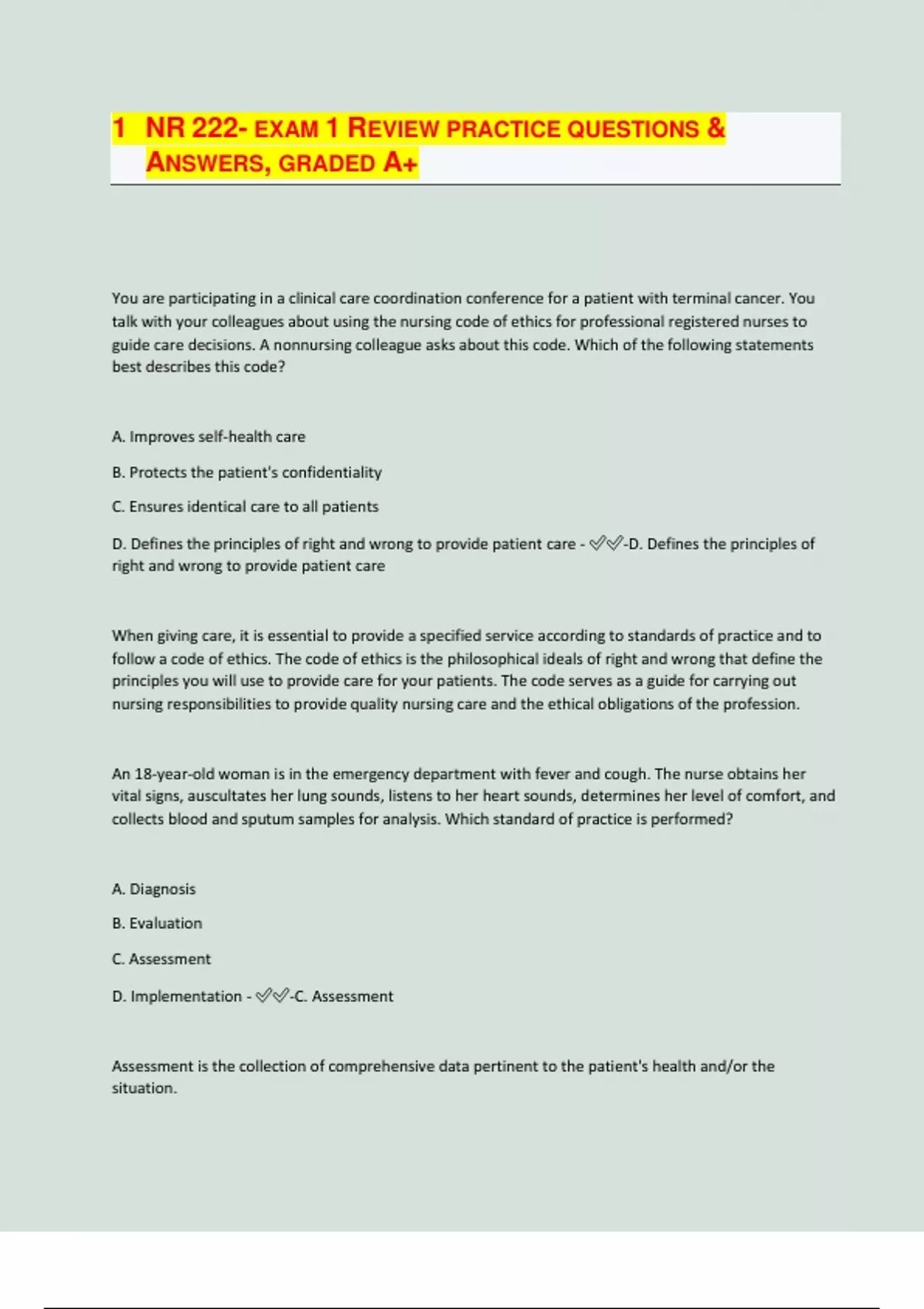 1 NR 222- EXAM 1 REVIEW PRACTICE QUESTIONS & ANSWERS, GRADED A+

You are participating in a clinical care coordination conference for a patient with terminal cancer. You talk with your colleagues about using the nursing code of ethics for professional registered nurses to guide care decisions. A nonnursing colleague asks about this code. Which of the following statements best describes this code?

A. Improves self-health care

B. Protects the patient's confidentiality

C. Ensures identical care to all patients

D. Defines the principles of right and wrong to provide patient care - ✅✅-D. Defines the principles of right and wrong to provide patient care

When giving care, it is essential to provide a specified service according to standards of practice and to follow a code of ethics. The code of ethics is the philosophical ideals of right and wrong that define the principles you will use to provide care for your patients. The code serves as a guide for carrying out nursing responsibilities to provide quality nursing care and the ethical obligations of the profession.

An 18-year-old woman is in the emergency department with fever and cough. The nurse obtains her vital signs, auscultates her lung sounds, listens to her heart sounds, determines her level of comfort, and collects blood and sputum samples for analysis. Which standard of practice is performed?

A. Diagnosis

B. Evaluation

C. Assessment

D. Implementation - ✅✅-C. Assessment

Assessment is the collection of comprehensive data pertinent to the patient's health and/or the situation.